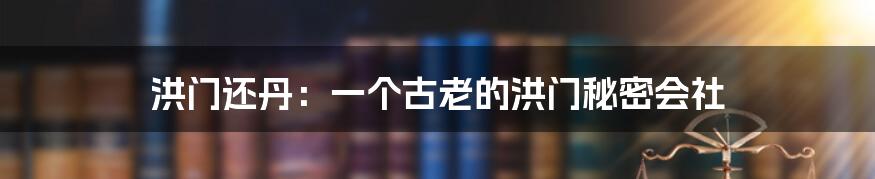 洪门还丹：一个古老的洪门秘密会社